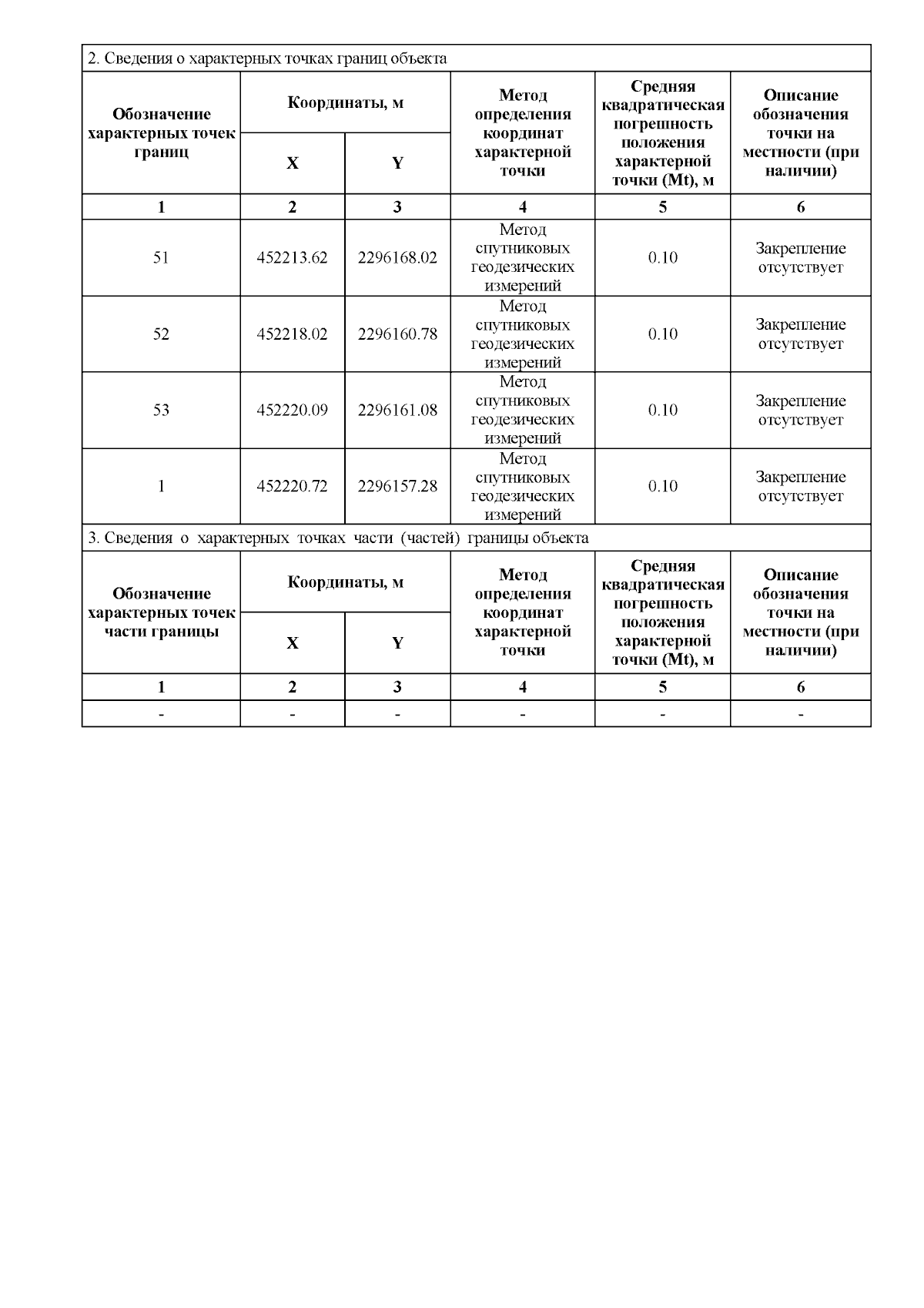 2. Сведения о характерных точках границ объекта

| Обозначение характерных точек границ | Координаты, м X | Координаты, м Y | Метод определения координат характерной точки | Средняя квадратическая погрешность положения характерной точки (Mt), м | Описание обозначения точки на местности (при наличии) |
|---|---|---|---|---|---|
| 1 | 2 | 3 | 4 | 5 | 6 |
| 51 | 452213.62 | 2296168.02 | Метод спутниковых геодезических измерений | 0.10 | Закрепление отсутствует |
| 52 | 452218.02 | 2296160.78 | Метод спутниковых геодезических измерений | 0.10 | Закрепление отсутствует |
| 53 | 452220.09 | 2296161.08 | Метод спутниковых геодезических измерений | 0.10 | Закрепление отсутствует |
| 1 | 452220.72 | 2296157.28 | Метод спутниковых геодезических измерений | 0.10 | Закрепление отсутствует |

3. Сведения о характерных точках части (частей) границы объекта

| Обозначение характерных точек части границы | Координаты, м X | Координаты, м Y | Метод определения координат характерной точки | Средняя квадратическая погрешность положения характерной точки (Mt), м | Описание обозначения точки на местности (при наличии) |
|---|---|---|---|---|---|
| 1 | 2 | 3 | 4 | 5 | 6 |
| - | - | - | - | - | - |